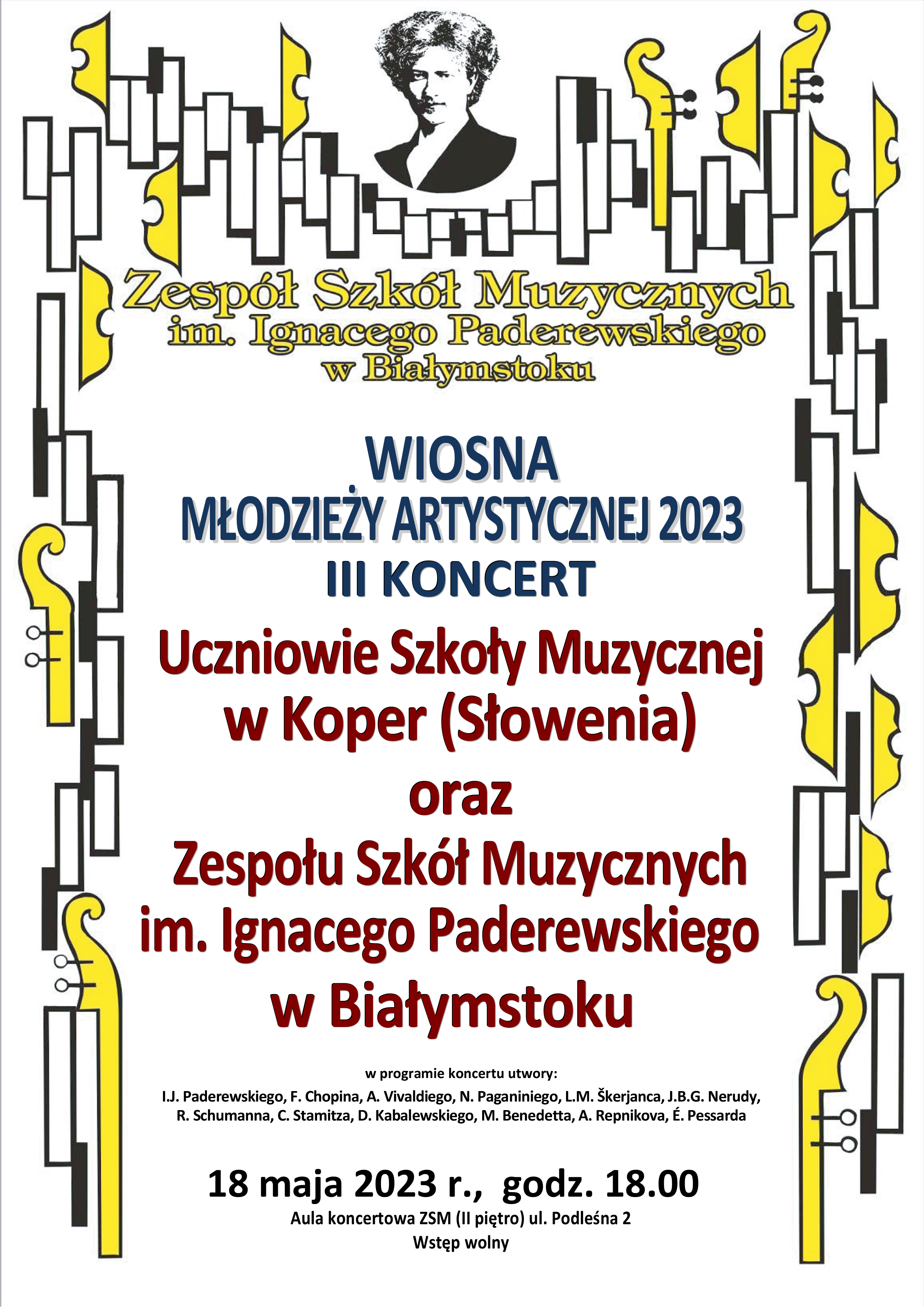 Zespół Szkół Muzycznych
im. Ignacego Paderewskiego
w Białymstoku

WIOSNA
MŁODZIEŻY ARTYSTYCZNEJ 2023
III KONCERT

Uczniowie Szkoły Muzycznej
w Koper (Słowenia)
oraz
Zespołu Szkół Muzycznych
im. Ignacego Paderewskiego
w Białymstoku

w programie koncertu utwory:
I.J. Paderewskiego, F. Chopina, A. Vivaldiego, N. Paganiniego, L.M. Škerjanca, J.B.G. Nerudy, R. Schumanna, C. Stamitza, D. Kabalewskiego, M. Benedetta, A. Repnikova, É. Pessarda

18 maja 2023 r., godz. 18.00
Aula koncertowa ZSM (II piętro) ul. Podleśna 2
Wstęp wolny